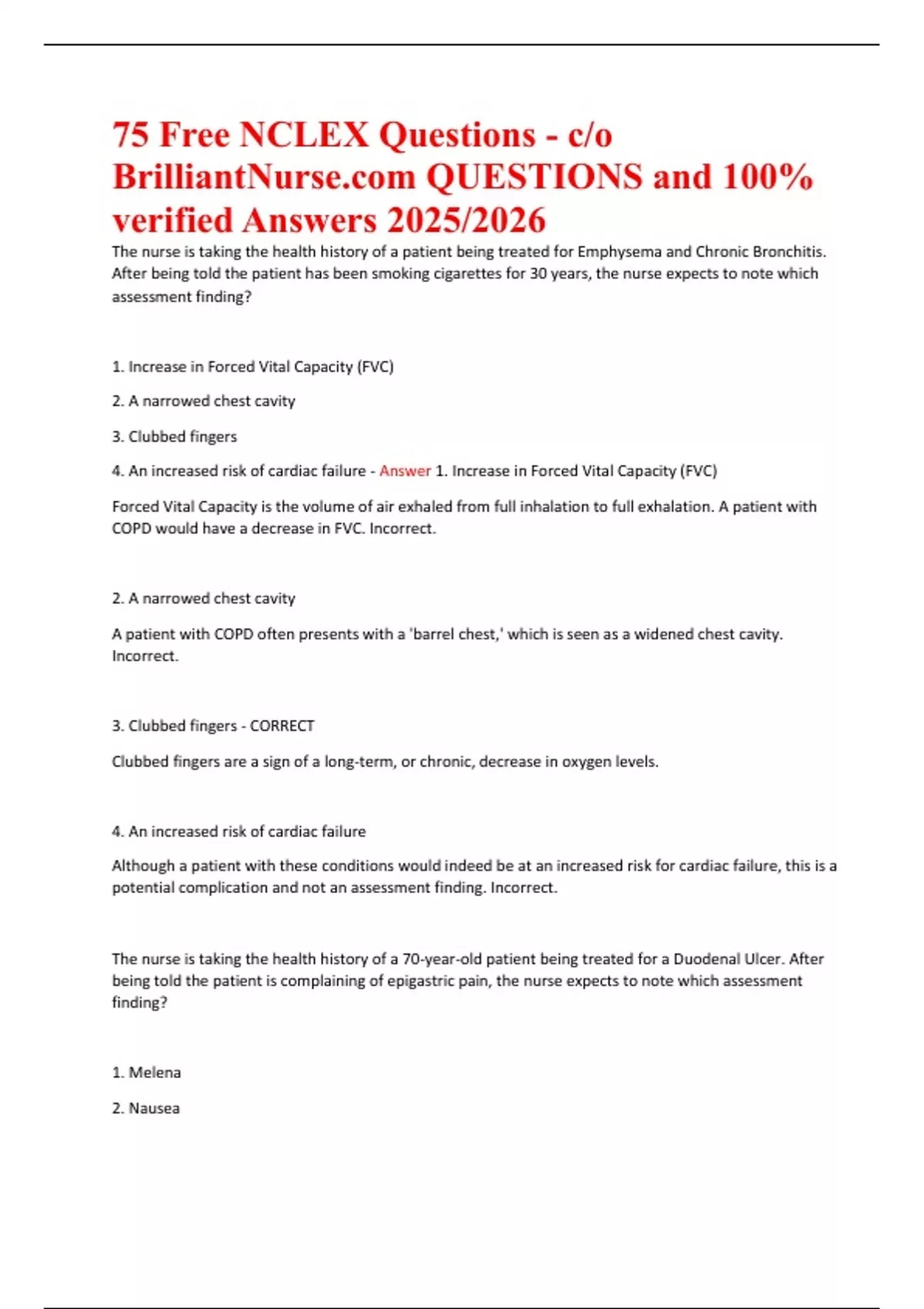 75 Free NCLEX Questions - c/o BrilliantNurse.com QUESTIONS and 100% verified Answers 2025/2026

The nurse is taking the health history of a patient being treated for Emphysema and Chronic Bronchitis. After being told the patient has been smoking cigarettes for 30 years, the nurse expects to note which assessment finding?

1. Increase in Forced Vital Capacity (FVC)

2. A narrowed chest cavity

3. Clubbed fingers

4. An increased risk of cardiac failure - Answer 1. Increase in Forced Vital Capacity (FVC)

Forced Vital Capacity is the volume of air exhaled from full inhalation to full exhalation. A patient with COPD would have a decrease in FVC. Incorrect.

2. A narrowed chest cavity

A patient with COPD often presents with a 'barrel chest,' which is seen as a widened chest cavity. Incorrect.

3. Clubbed fingers - CORRECT

Clubbed fingers are a sign of a long-term, or chronic, decrease in oxygen levels.

4. An increased risk of cardiac failure

Although a patient with these conditions would indeed be at an increased risk for cardiac failure, this is a potential complication and not an assessment finding. Incorrect.

The nurse is taking the health history of a 70-year-old patient being treated for a Duodenal Ulcer. After being told the patient is complaining of epigastric pain, the nurse expects to note which assessment finding?

1. Melena

2. Nausea